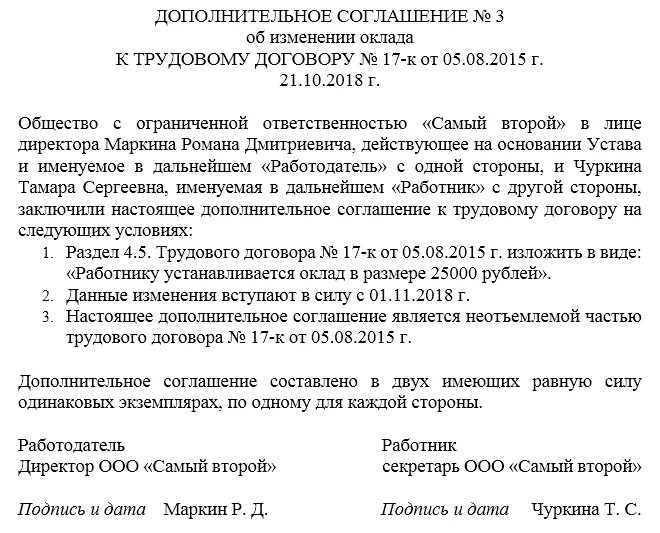 ДОПОЛНИТЕЛЬНОЕ СОГЛАШЕНИЕ № 3
об изменении оклада
К ТРУДОВОМУ ДОГОВОРУ № 17-к от 05.08.2015 г.
21.10.2018 г.

Общество с ограниченной ответственностью «Самый второй» в лице директора Маркина Романа Дмитриевича, действующее на основании Устава и именуемое в дальнейшем «Работодатель» с одной стороны, и Чуркина Тамара Сергеевна, именуемая в дальнейшем «Работник» с другой стороны, заключили настоящее дополнительное соглашение к трудовому договору на следующих условиях:
1. Раздел 4.5. Трудового договора № 17-к от 05.08.2015 г. изложить в виде: «Работнику устанавливается оклад в размере 25000 рублей».
2. Данные изменения вступают в силу с 01.11.2018 г.
3. Настоящее дополнительное соглашение является неотъемлемой частью трудового договора № 17-к от 05.08.2015 г.

Дополнительное соглашение составлено в двух имеющих равную силу одинаковых экземплярах, по одному для каждой стороны.

Работодатель
Директор ООО «Самый второй»

Подпись и дата Маркин Р. Д.

Работник
секретарь ООО «Самый второй»

Подпись и дата Чуркина Т. С.